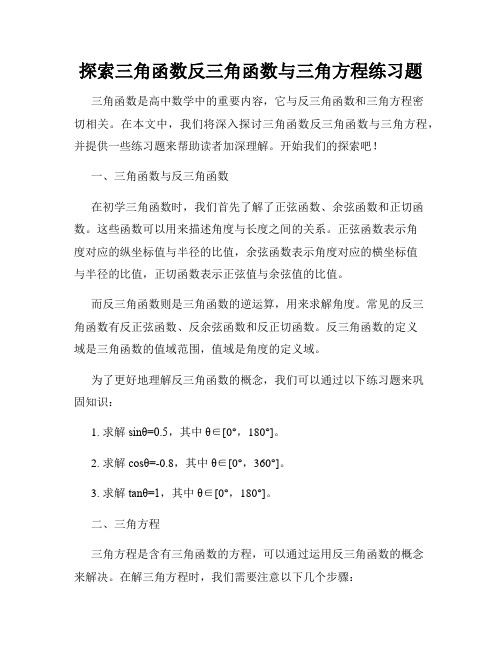 探索三角函数反三角函数与三角方程练习题

三角函数是高中数学中的重要内容，它与反三角函数和三角方程密切相关。在本文中，我们将深入探讨三角函数反三角函数与三角方程，并提供一些练习题来帮助读者加深理解。开始我们的探索吧！

一、三角函数与反三角函数

在初学三角函数时，我们首先了解了正弦函数、余弦函数和正切函数。这些函数可以用来描述角度与长度之间的关系。正弦函数表示角度对应的纵坐标值与半径的比值，余弦函数表示角度对应的横坐标值与半径的比值，正切函数表示正弦值与余弦值的比值。

而反三角函数则是三角函数的逆运算，用来求解角度。常见的反三角函数有反正弦函数、反余弦函数和反正切函数。反三角函数的定义域是三角函数的值域范围，值域是角度的定义域。

为了更好地理解反三角函数的概念，我们可以通过以下练习题来巩固知识：

1. 求解 $\sin\theta=0.5$，其中 $\theta\in[0°，180°]$。

2. 求解 $\cos\theta=-0.8$，其中 $\theta\in[0°，360°]$。

3. 求解 $\tan\theta=1$，其中 $\theta\in[0°，180°]$。

二、三角方程

三角方程是含有三角函数的方程，可以通过运用反三角函数的概念来解决。在解三角方程时，我们需要注意以下几个步骤：